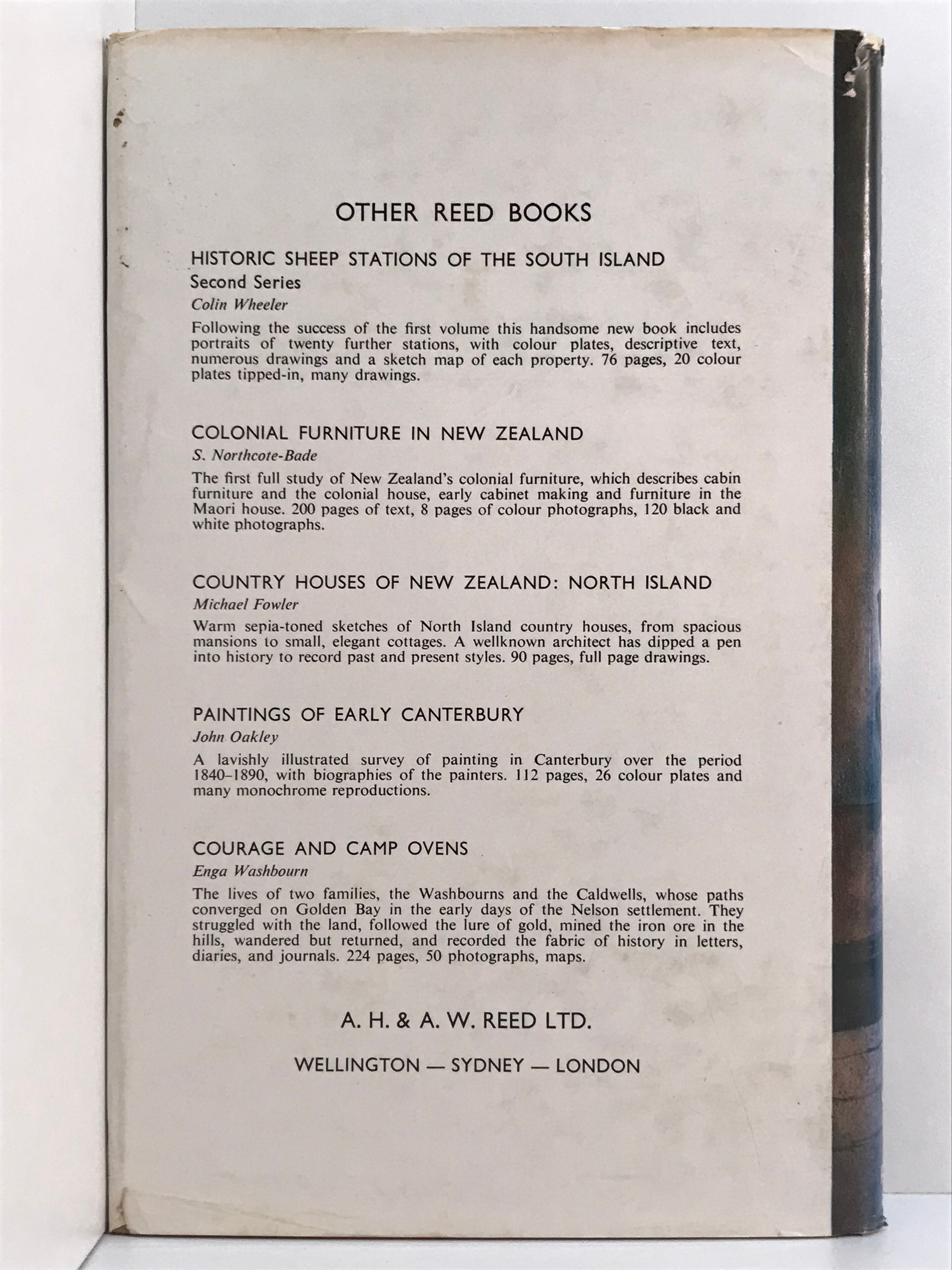 OTHER REED BOOKS

HISTORIC SHEEP STATIONS OF THE SOUTH ISLAND
Second Series
Colin Wheeler

Following the success of the first volume this handsome new book includes portraits of twenty further stations, with colour plates, descriptive text, numerous drawings and a sketch map of each property. 76 pages, 20 colour plates tipped-in, many drawings.

COLONIAL FURNITURE IN NEW ZEALAND
S. Northcote-Bade

The first full study of New Zealand's colonial furniture, which describes cabin furniture and the colonial house, early cabinet making and furniture in the Maori house. 200 pages of text, 8 pages of colour photographs, 120 black and white photographs.

COUNTRY HOUSES OF NEW ZEALAND: NORTH ISLAND
Michael Fowler

Warm sepia-toned sketches of North Island country houses, from spacious mansions to small, elegant cottages. A wellknown architect has dipped a pen into history to record past and present styles. 90 pages, full page drawings.

PAINTINGS OF EARLY CANTERBURY
John Oakley

A lavishly illustrated survey of painting in Canterbury over the period 1840–1890, with biographies of the painters. 112 pages, 26 colour plates and many monochrome reproductions.

COURAGE AND CAMP OVENS
Enga Washbourn

The lives of two families, the Washbourns and the Caldwells, whose paths converged on Golden Bay in the early days of the Nelson settlement. They struggled with the land, followed the lure of gold, mined the iron ore in the hills, wandered but returned, and recorded the fabric of history in letters, diaries, and journals. 224 pages, 50 photographs, maps.

A. H. & A. W. REED LTD.

WELLINGTON — SYDNEY — LONDON